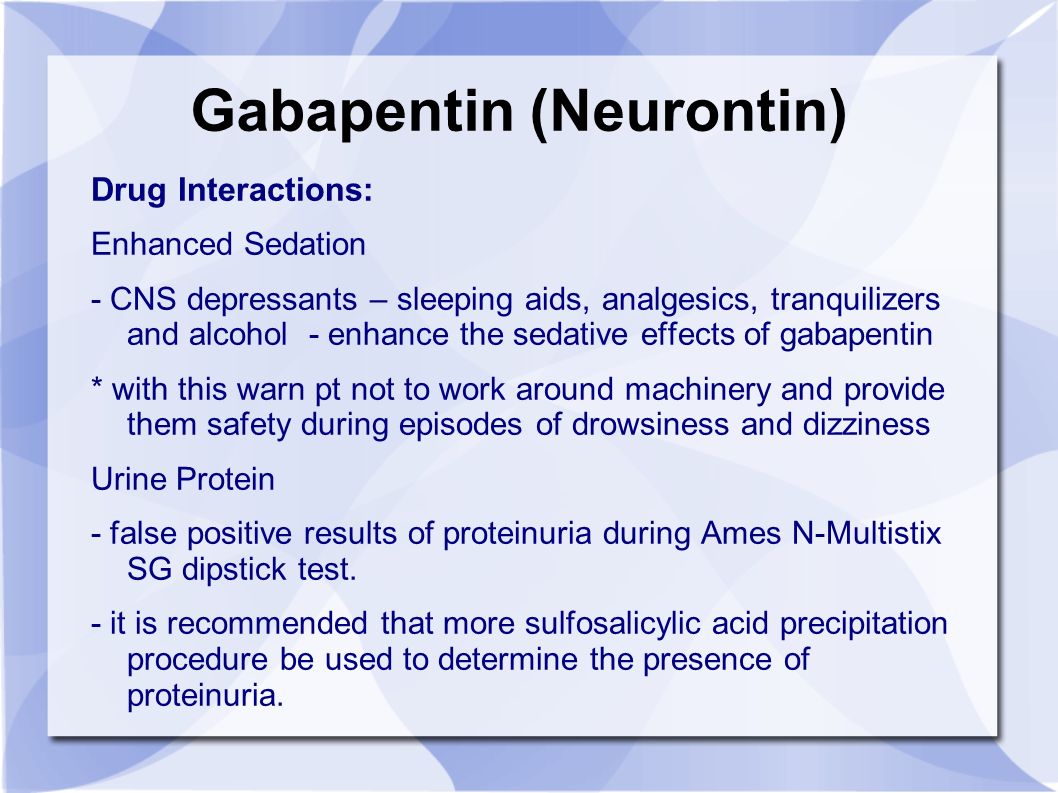 Gabapentin (Neurontin)

Drug Interactions:

Enhanced Sedation

- CNS depressants – sleeping aids, analgesics, tranquilizers and alcohol - enhance the sedative effects of gabapentin

* with this warn pt not to work around machinery and provide them safety during episodes of drowsiness and dizziness

Urine Protein

- false positive results of proteinuria during Ames N-Multistix SG dipstick test.

- it is recommended that more sulfosalicylic acid precipitation procedure be used to determine the presence of proteinuria.